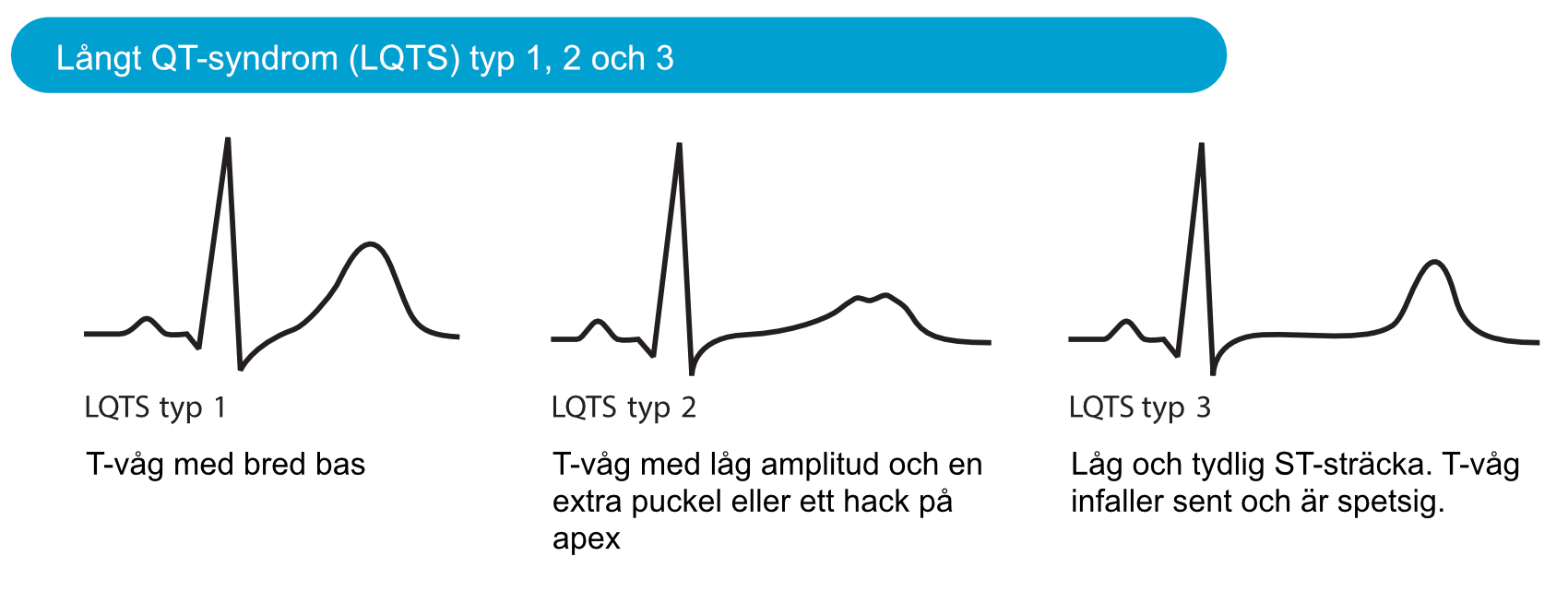 Långt QT-syndrom (LQTS) typ 1, 2 och 3

LQTS typ 1

T-våg med bred bas

LQTS typ 2

T-våg med låg amplitud och en extra puckel eller ett hack på apex

LQTS typ 3

Låg och tydlig ST-sträcka. T-våg infaller sent och är spetsig.